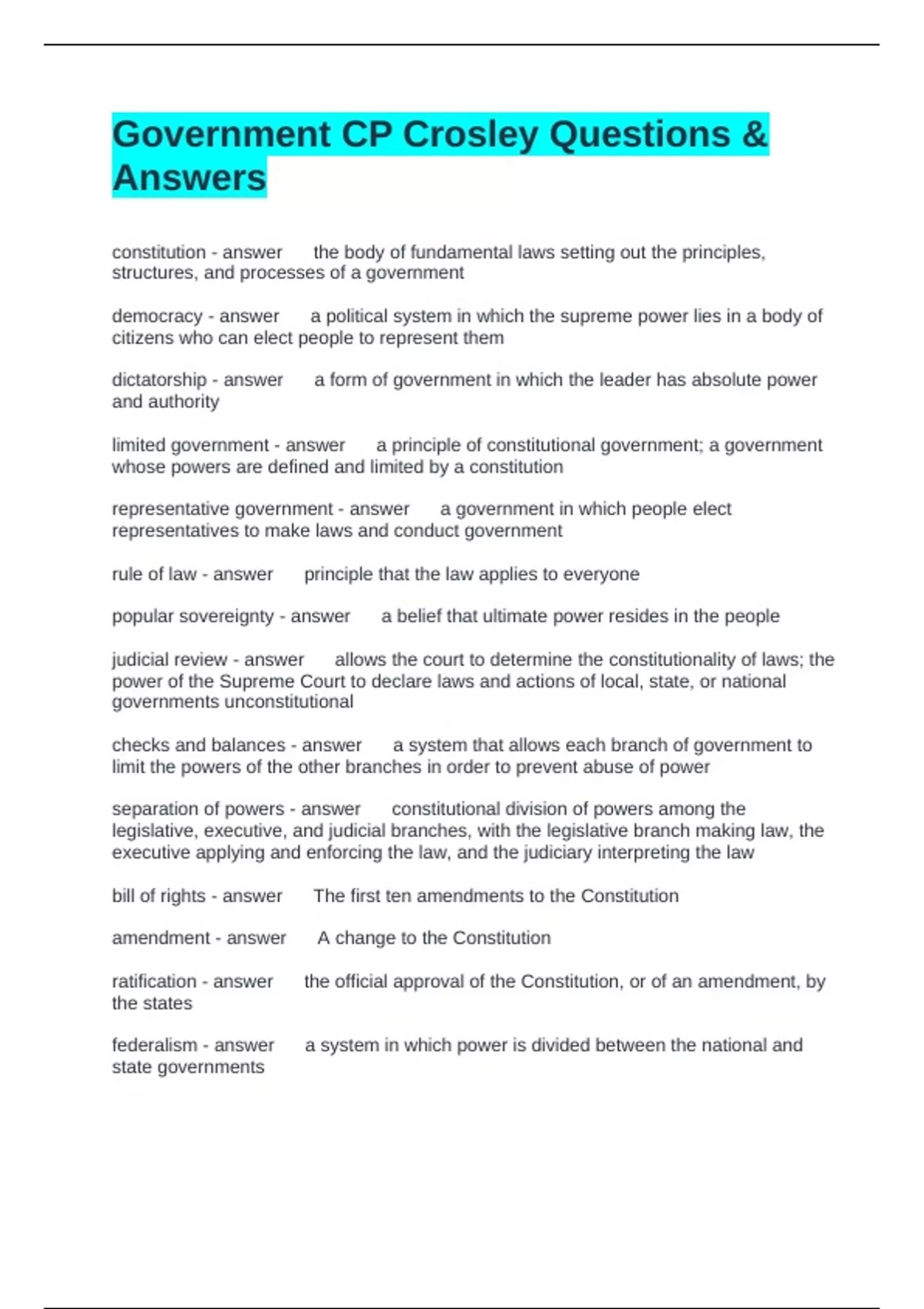 Government CP Crosley Questions & Answers

constitution - answer the body of fundamental laws setting out the principles, structures, and processes of a government

democracy - answer a political system in which the supreme power lies in a body of citizens who can elect people to represent them

dictatorship - answer a form of government in which the leader has absolute power and authority

limited government - answer a principle of constitutional government; a government whose powers are defined and limited by a constitution

representative government - answer a government in which people elect representatives to make laws and conduct government

rule of law - answer principle that the law applies to everyone

popular sovereignty - answer a belief that ultimate power resides in the people

judicial review - answer allows the court to determine the constitutionality of laws; the power of the Supreme Court to declare laws and actions of local, state, or national governments unconstitutional

checks and balances - answer a system that allows each branch of government to limit the powers of the other branches in order to prevent abuse of power

separation of powers - answer constitutional division of powers among the legislative, executive, and judicial branches, with the legislative branch making law, the executive applying and enforcing the law, and the judiciary interpreting the law

bill of rights - answer The first ten amendments to the Constitution

amendment - answer A change to the Constitution

ratification - answer the official approval of the Constitution, or of an amendment, by the states

federalism - answer a system in which power is divided between the national and state governments